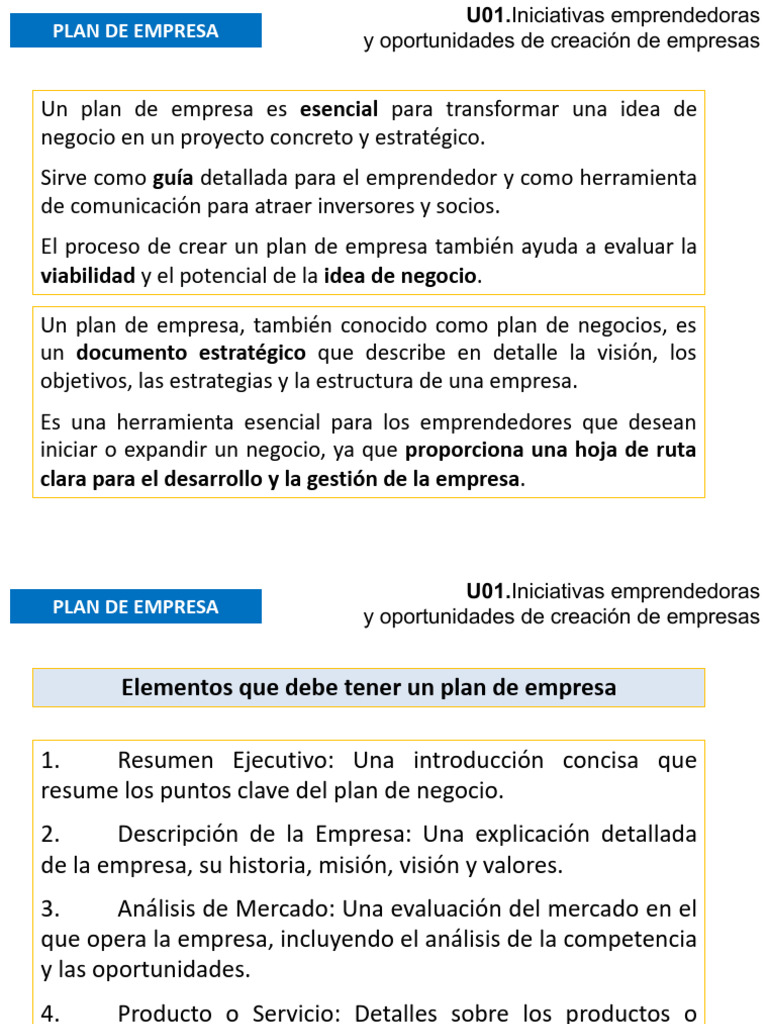 PLAN DE EMPRESA

U01.Iniciativas emprendedoras y oportunidades de creación de empresas

Un plan de empresa es esencial para transformar una idea de negocio en un proyecto concreto y estratégico.

Sirve como guía detallada para el emprendedor y como herramienta de comunicación para atraer inversores y socios.

El proceso de crear un plan de empresa también ayuda a evaluar la viabilidad y el potencial de la idea de negocio.

Un plan de empresa, también conocido como plan de negocios, es un documento estratégico que describe en detalle la visión, los objetivos, las estrategias y la estructura de una empresa.

Es una herramienta esencial para los emprendedores que desean iniciar o expandir un negocio, ya que proporciona una hoja de ruta clara para el desarrollo y la gestión de la empresa.

PLAN DE EMPRESA

U01.Iniciativas emprendedoras y oportunidades de creación de empresas

Elementos que debe tener un plan de empresa

1. Resumen Ejecutivo: Una introducción concisa que resume los puntos clave del plan de negocio.

2. Descripción de la Empresa: Una explicación detallada de la empresa, su historia, misión, visión y valores.

3. Análisis de Mercado: Una evaluación del mercado en el que opera la empresa, incluyendo el análisis de la competencia y las oportunidades.

4. Producto o Servicio: Detalles sobre los productos o